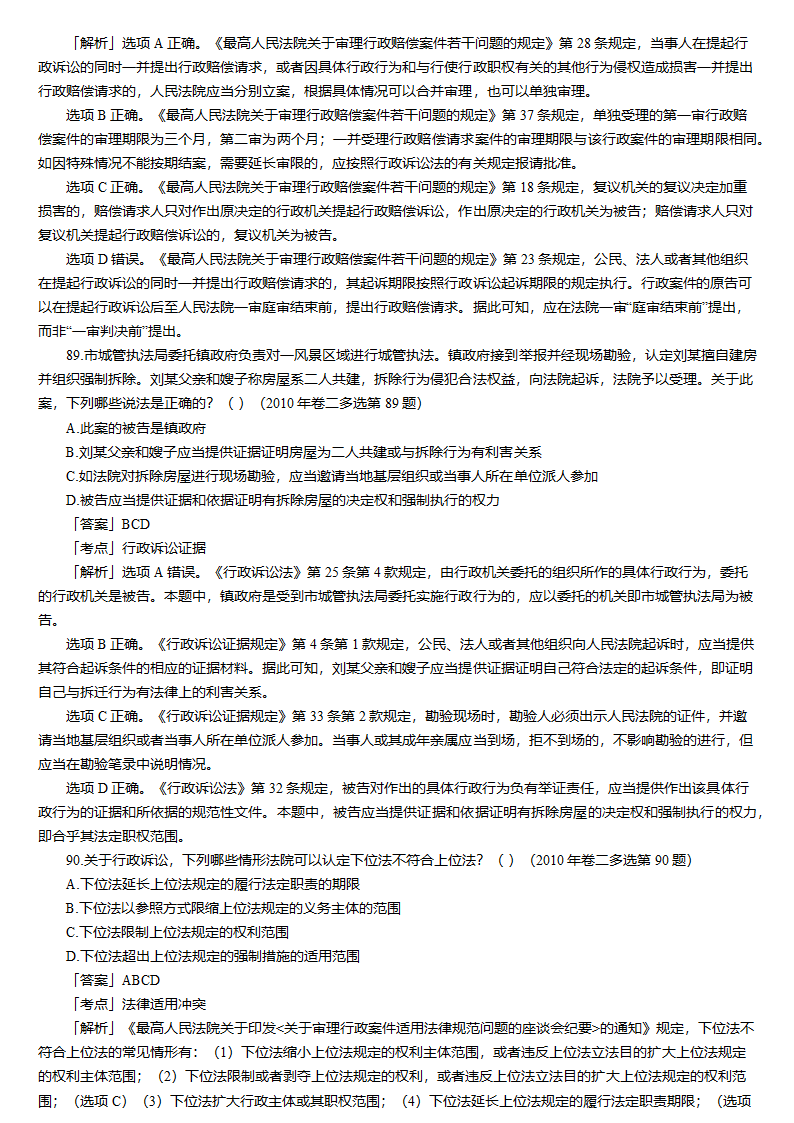 「解析」选项 A 正确。《最高人民法院关于审理行政赔偿案件若干问题的规定》第 28 条规定，当事人在提起行政诉讼的同时一并提出行政赔偿请求，或者因具体行政行为和与行使行政职权有关的其他行为侵权造成损害一并提出行政赔偿请求的，人民法院应当分别立案，根据具体情况可以合并审理，也可以单独审理。

选项 B 正确。《最高人民法院关于审理行政赔偿案件若干问题的规定》第 37 条规定，单独受理的第一审行政赔偿案件的审理期限为三个月，第二审为两个月；一并受理行政赔偿请求案件的审理期限与该行政案件的审理期限相同。如因特殊情况不能按期结案，需要延长审限的，应按照行政诉讼法的有关规定报请批准。

选项 C 正确。《最高人民法院关于审理行政赔偿案件若干问题的规定》第 18 条规定，复议机关的复议决定加重损害的，赔偿请求人只对作出原决定的行政机关提起行政赔偿诉讼，作出原决定的行政机关为被告；赔偿请求人只对复议机关提起行政赔偿诉讼的，复议机关为被告。

选项 D 错误。《最高人民法院关于审理行政赔偿案件若干问题的规定》第 23 条规定，公民、法人或者其他组织在提起行政诉讼的同时一并提出行政赔偿请求的，其起诉期限按照行政诉讼起诉期限的规定执行。行政案件的原告可以在提起行政诉讼后至人民法院一审庭审结束前，提出行政赔偿请求。据此可知，应在法院一审“庭审结束前”提出，而非“一审判决前”提出。

89.市城管执法局委托镇政府负责对一风景区域进行城管执法。镇政府接到举报并经现场勘验，认定刘某擅自建房并组织强制拆除。刘某父亲和嫂子称房屋系二人共建，拆除行为侵犯合法权益，向法院起诉，法院予以受理。关于此案，下列哪些说法是正确的？（ ）（2010 年卷二多选第 89 题）

A.此案的被告是镇政府

B.刘某父亲和嫂子应当提供证据证明房屋为二人共建或与拆除行为有利害关系

C.如法院对拆除房屋进行现场勘验，应当邀请当地基层组织或当事人所在单位派人参加

D.被告应当提供证据和依据证明有拆除房屋的决定权和强制执行的权力

「答案」BCD

「考点」行政诉讼证据

「解析」选项 A 错误。《行政诉讼法》第 25 条第 4 款规定，由行政机关委托的组织所作的具体行政行为，委托的行政机关是被告。本题中，镇政府是受到市城管执法局委托实施行政行为的，应以委托的机关即市城管执法局为被告。

选项 B 正确。《行政诉讼证据规定》第 4 条第 1 款规定，公民、法人或者其他组织向人民法院起诉时，应当提供其符合起诉条件的相应的证据材料。据此可知，刘某父亲和嫂子应当提供证据证明自己符合法定的起诉条件，即证明自己与拆迁行为有法律上的利害关系。

选项 C 正确。《行政诉讼证据规定》第 33 条第 2 款规定，勘验现场时，勘验人必须出示人民法院的证件，并邀请当地基层组织或者当事人所在单位派人参加。当事人或其成年亲属应当到场，拒不到场的，不影响勘验的进行，但应当在勘验笔录中说明情况。

选项 D 正确。《行政诉讼法》第 32 条规定，被告对作出的具体行政行为负有举证责任，应当提供作出该具体行政行为的证据和所依据的规范性文件。本题中，被告应当提供证据和依据证明有拆除房屋的决定权和强制执行的权力，即合乎其法定职权范围。

90.关于行政诉讼，下列哪些情形法院可以认定下位法不符合上位法？（ ）（2010 年卷二多选第 90 题）

A.下位法延长上位法规定的履行法定职责的期限

B.下位法以参照方式限缩上位法规定的义务主体的范围

C.下位法限制上位法规定的权利范围

D.下位法超出上位法规定的强制措施的适用范围

「答案」ABCD

「考点」法律适用冲突

「解析」《最高人民法院关于印发<关于审理行政案件适用法律规范问题的座谈会纪要>的通知》规定，下位法不符合上位法的常见情形有：（1）下位法缩小上位法规定的权利主体范围，或者违反上位法立法目的扩大上位法规定的权利主体范围；（2）下位法限制或者剥夺上位法规定的权利，或者违反上位法立法目的扩大上位法规定的权利范围；（选项 C）（3）下位法扩大行政主体或其职权范围；（4）下位法延长上位法规定的履行法定职责期限；（选项